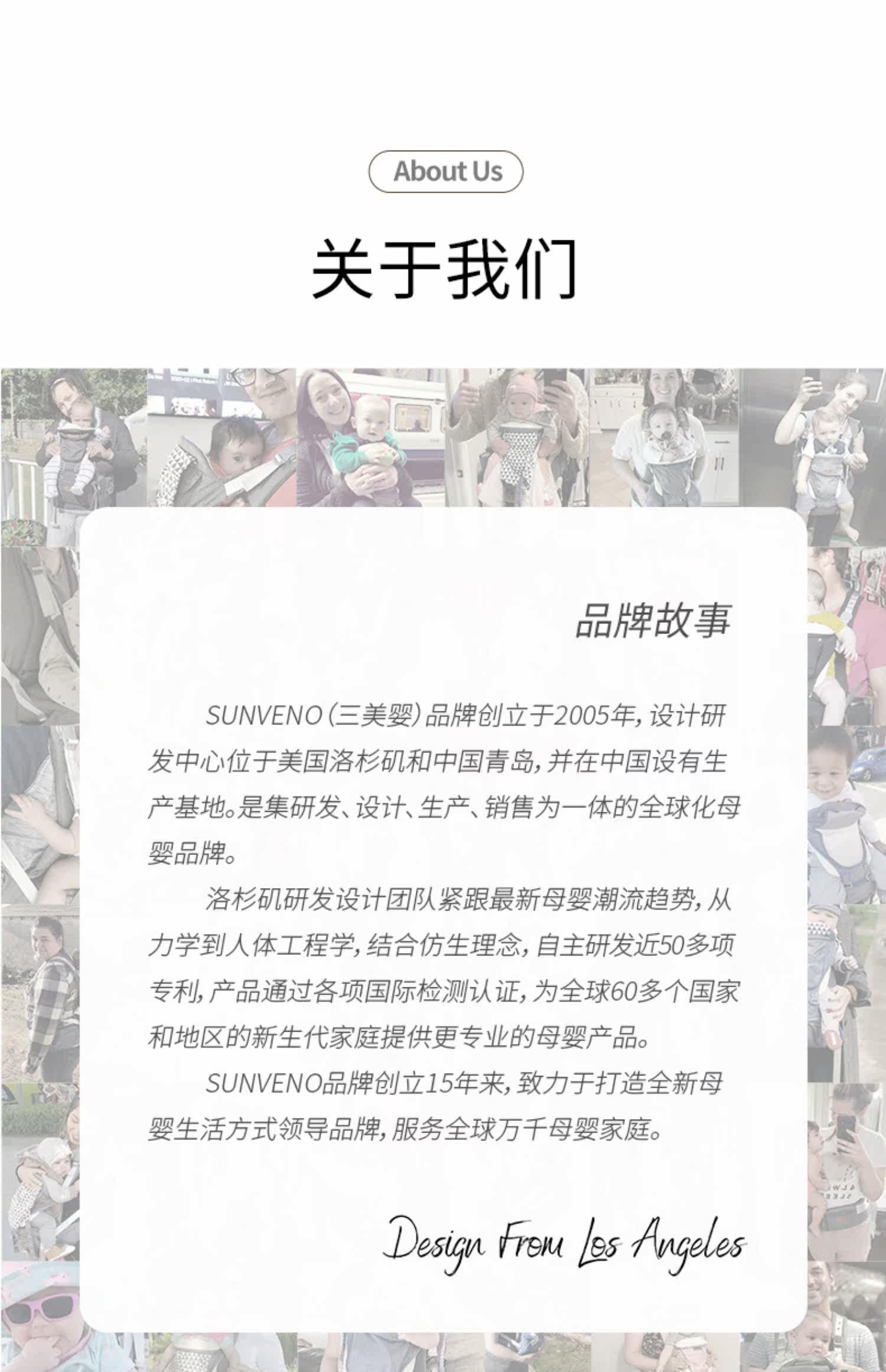 About Us

关于我们

品牌故事

SUNVENO(三美婴)品牌创立于2005年,设计研发中心位于美国洛杉矶和中国青岛,并在中国设有生产基地。是集研发、设计、生产、销售为一体的全球化母婴品牌。

洛杉矶研发设计团队紧跟最新母婴潮流趋势,从力学到人体工程学,结合仿生理念,自主研发近50多项专利,产品通过各项国际检测认证,为全球60多个国家和地区的新生代家庭提供更专业的母婴产品。

SUNVENO品牌创立15年来,致力于打造全新母婴生活方式领导品牌,服务全球万千母婴家庭。

Design From Los Angeles